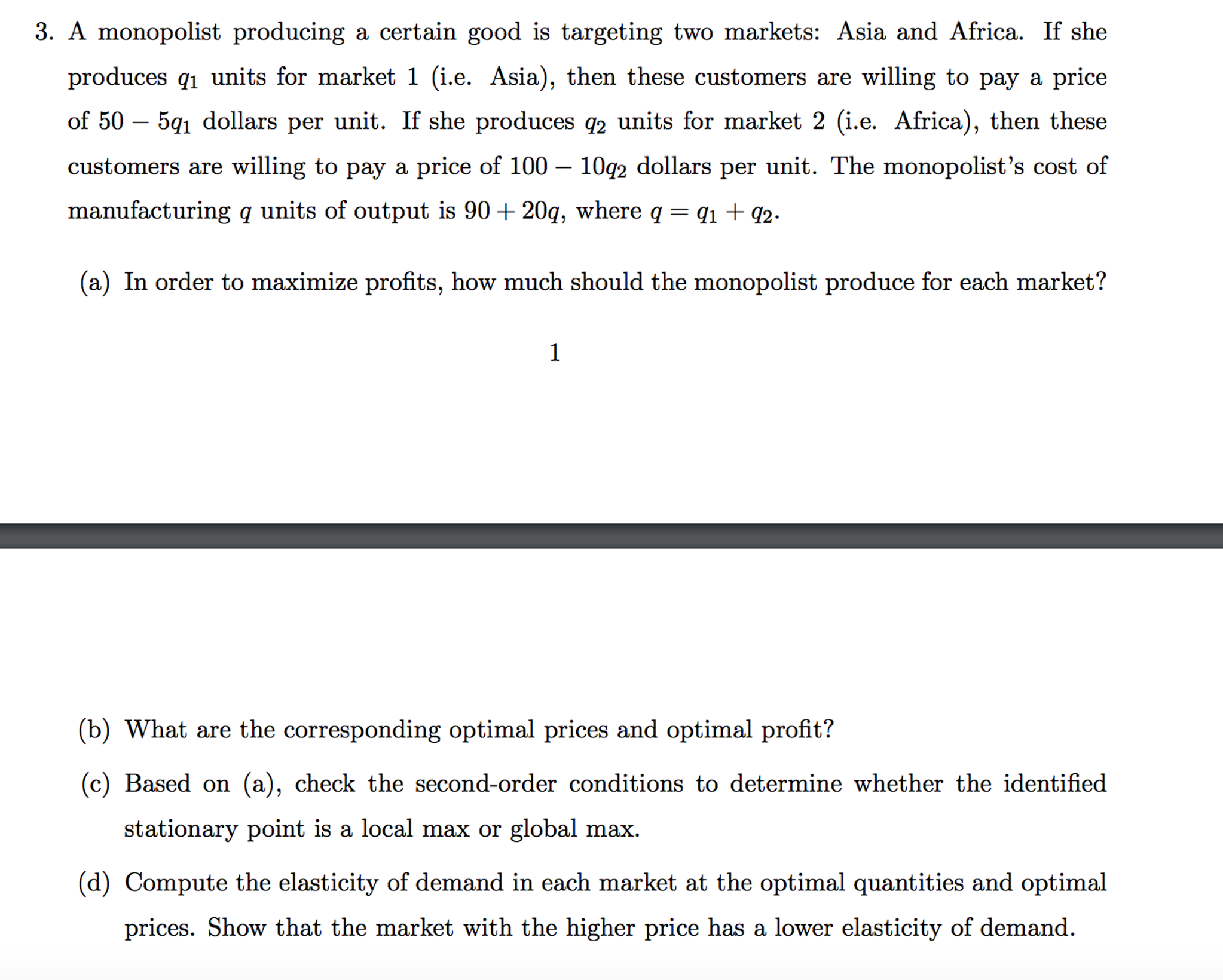 3. A monopolist producing a certain good is targeting two markets: Asia and Africa. If she produces $q_1$ units for market 1 (i.e. Asia), then these customers are willing to pay a price of $50 - 5q_1$ dollars per unit. If she produces $q_2$ units for market 2 (i.e. Africa), then these customers are willing to pay a price of $100 - 10q_2$ dollars per unit. The monopolist's cost of manufacturing $q$ units of output is $90 + 20q$, where $q = q_1 + q_2$.

(a) In order to maximize profits, how much should the monopolist produce for each market?

1

(b) What are the corresponding optimal prices and optimal profit?

(c) Based on (a), check the second-order conditions to determine whether the identified stationary point is a local max or global max.

(d) Compute the elasticity of demand in each market at the optimal quantities and optimal prices. Show that the market with the higher price has a lower elasticity of demand.